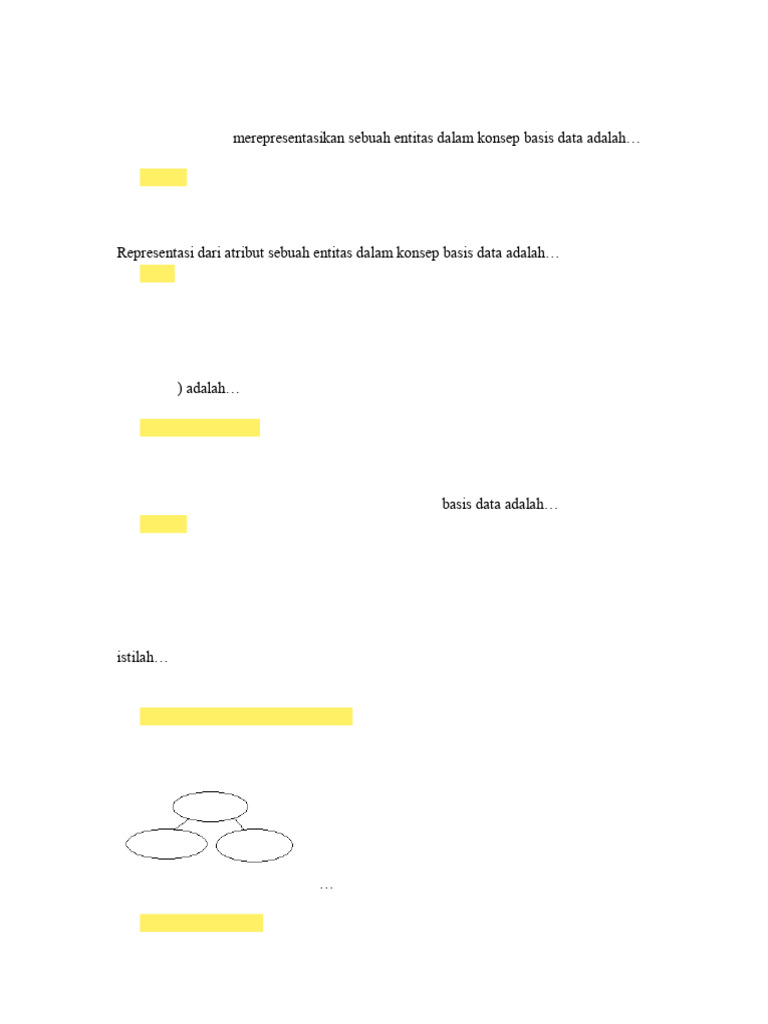 merepresentasikan sebuah entitas dalam konsep basis data adalah…

Representasi dari atribut sebuah entitas dalam konsep basis data adalah…

) adalah…

basis data adalah…

istilah…

…